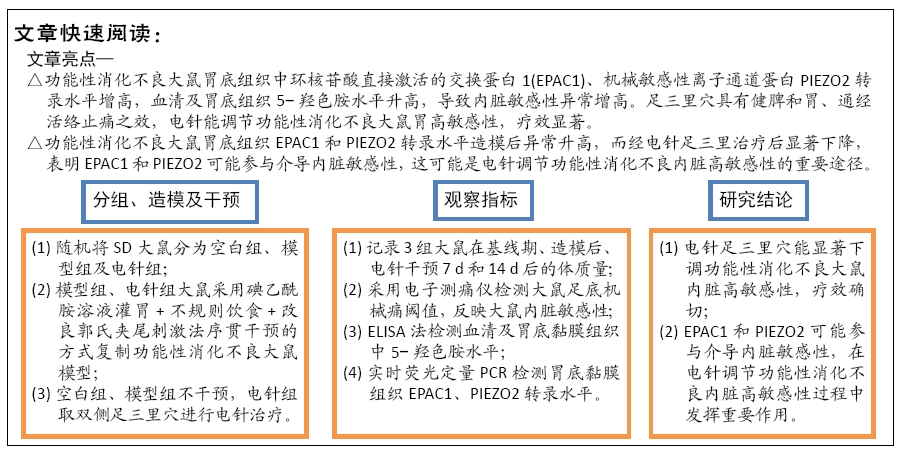 文章快速阅读：

文章亮点—

△功能性消化不良大鼠胃底组织中环核苷酸直接激活的交换蛋白 1(EPAC1)、机械敏感性离子通道蛋白 PIEZO2 转录水平增高，血清及胃底组织 5- 羟色胺水平升高，导致内脏敏感性异常增高。足三里穴具有健脾和胃、通经活络止痛之效，电针能调节功能性消化不良大鼠胃高敏感性，疗效显著。

△功能性消化不良大鼠胃底组织 EPAC1 和 PIEZO2 转录水平造模后异常升高，而经电针足三里治疗后显著下降，表明 EPAC1 和 PIEZO2 可能参与介导内脏敏感性，这可能是电针调节功能性消化不良内脏高敏感性的重要途径。

分组、造模及干预

(1) 随机将 SD 大鼠分为空白组、模型组及电针组;
(2) 模型组、电针组大鼠采用碘乙酰胺溶液灌胃 + 不规则饮食 + 改良郭氏夹尾刺激法序贯干预的方式复制功能性消化不良大鼠模型;
(3) 空白组、模型组不干预，电针组取双侧足三里穴进行电针治疗。

观察指标

(1) 记录 3 组大鼠在基线期、造模后、电针干预 7 d 和 14 d 后的体质量;
(2) 采用电子测痛仪检测大鼠足底机械痛阈值，反映大鼠内脏敏感性;
(3) ELISA 法检测血清及胃底黏膜组织中 5- 羟色胺水平;
(4) 实时荧光定量 PCR 检测胃底黏膜组织 EPAC1、PIEZO2 转录水平。

研究结论

(1) 电针足三里穴能显著下调功能性消化不良大鼠内脏高敏感性，疗效确切;
(2) EPAC1 和 PIEZO2 可能参与介导内脏敏感性，在电针调节功能性消化不良内脏高敏感性过程中发挥重要作用。